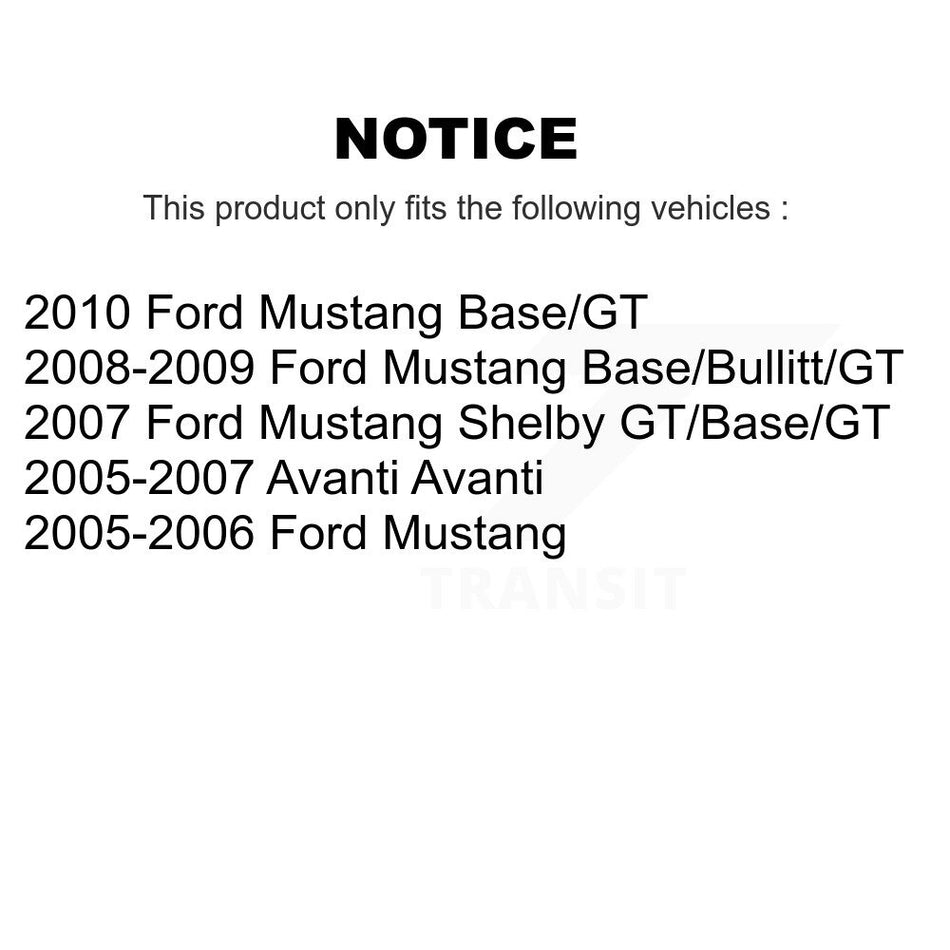 NOTICE

This product only fits the following vehicles :

2010 Ford Mustang Base/GT
2008-2009 Ford Mustang Base/Bullitt/GT
2007 Ford Mustang Shelby GT/Base/GT
2005-2007 Avanti Avanti
2005-2006 Ford Mustang

TRANSIT